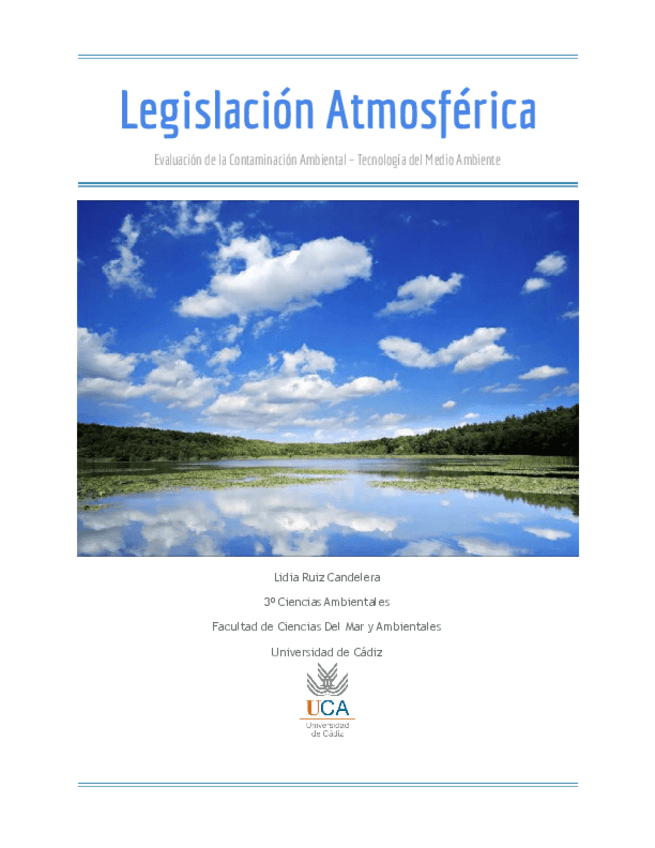 Legislación Atmosférica

Evaluación de la Contaminación Ambiental – Tecnología del Medio Ambiente

Lidia Ruiz Candelera

3º Ciencias Ambientales

Facultad de Ciencias Del Mar y Ambientales

Universidad de Cádiz

UCA
Universidad de Cádiz